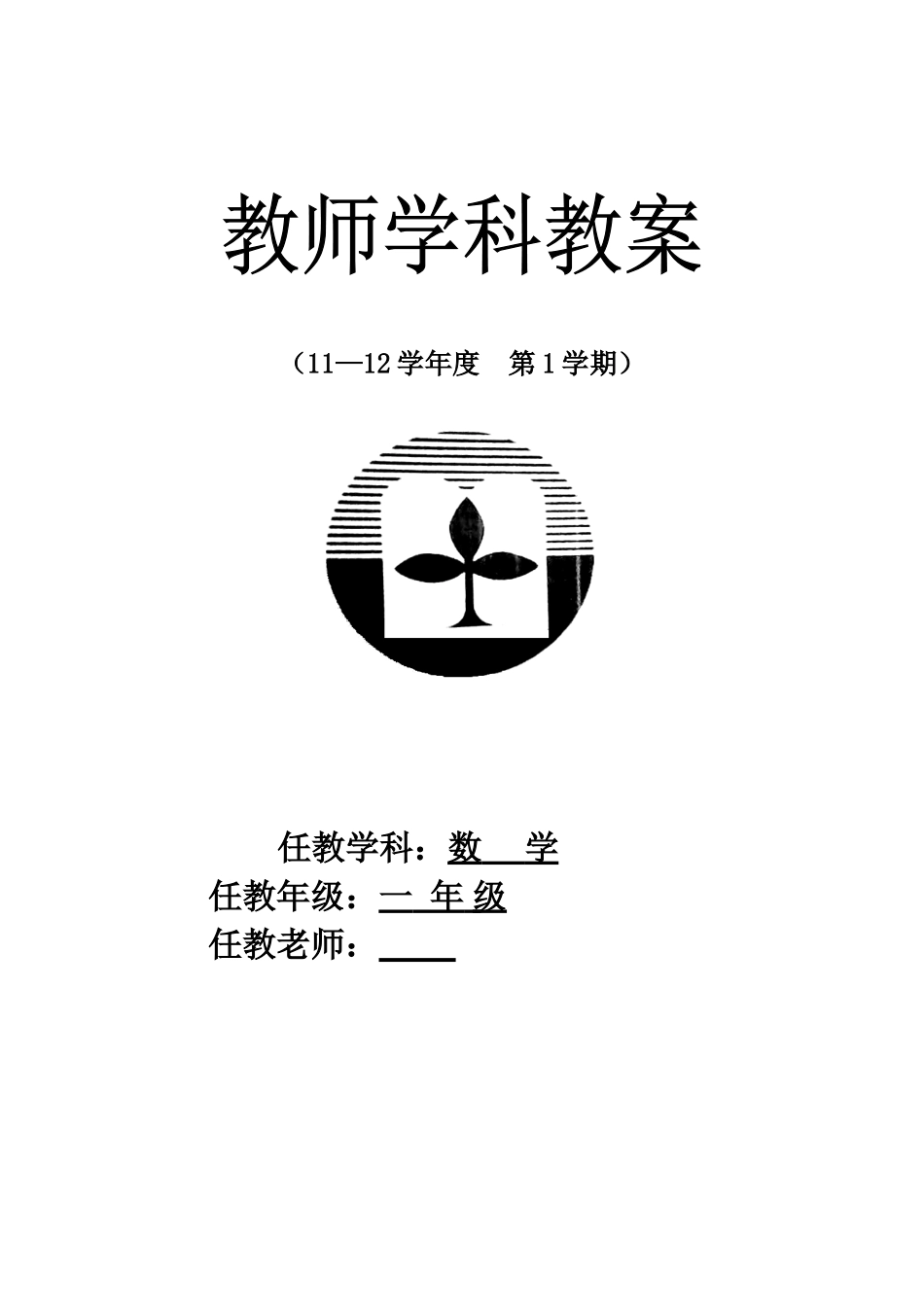 教师学科教案

（11—12学年度 第1学期）

任教学科：数 学
任教年级：一 年 级
任教老师：____